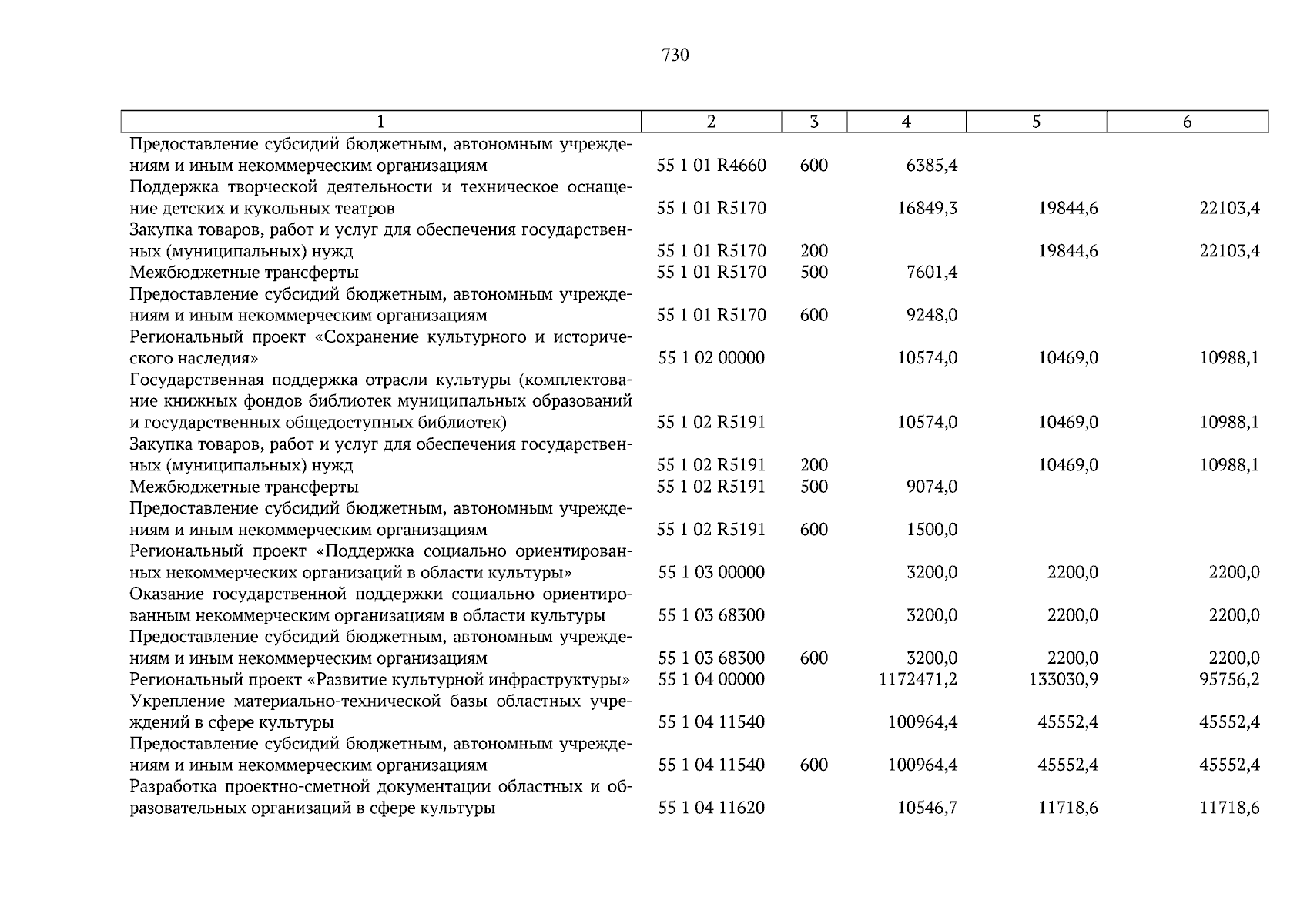 730

| 1 | 2 | 3 | 4 | 5 | 6 |
|---|---|---|---|---|---|
| Предоставление субсидий бюджетным, автономным учреждениям и иным некоммерческим организациям | 55 1 01 R4660 | 600 | 6385,4 | | |
| Поддержка творческой деятельности и техническое оснащение детских и кукольных театров | 55 1 01 R5170 | | 16849,3 | 19844,6 | 22103,4 |
| Закупка товаров, работ и услуг для обеспечения государственных (муниципальных) нужд | 55 1 01 R5170 | 200 | | 19844,6 | 22103,4 |
| Межбюджетные трансферты | 55 1 01 R5170 | 500 | 7601,4 | | |
| Предоставление субсидий бюджетным, автономным учреждениям и иным некоммерческим организациям | 55 1 01 R5170 | 600 | 9248,0 | | |
| Региональный проект «Сохранение культурного и исторического наследия» | 55 1 02 00000 | | 10574,0 | 10469,0 | 10988,1 |
| Государственная поддержка отрасли культуры (комплектование книжных фондов библиотек муниципальных образований и государственных общедоступных библиотек) | 55 1 02 R5191 | | 10574,0 | 10469,0 | 10988,1 |
| Закупка товаров, работ и услуг для обеспечения государственных (муниципальных) нужд | 55 1 02 R5191 | 200 | | 10469,0 | 10988,1 |
| Межбюджетные трансферты | 55 1 02 R5191 | 500 | 9074,0 | | |
| Предоставление субсидий бюджетным, автономным учреждениям и иным некоммерческим организациям | 55 1 02 R5191 | 600 | 1500,0 | | |
| Региональный проект «Поддержка социально ориентированных некоммерческих организаций в области культуры» | 55 1 03 00000 | | 3200,0 | 2200,0 | 2200,0 |
| Оказание государственной поддержки социально ориентированным некоммерческим организациям в области культуры | 55 1 03 68300 | | 3200,0 | 2200,0 | 2200,0 |
| Предоставление субсидий бюджетным, автономным учреждениям и иным некоммерческим организациям | 55 1 03 68300 | 600 | 3200,0 | 2200,0 | 2200,0 |
| Региональный проект «Развитие культурной инфраструктуры» | 55 1 04 00000 | | 1172471,2 | 133030,9 | 95756,2 |
| Укрепление материально-технической базы областных учреждений в сфере культуры | 55 1 04 11540 | | 100964,4 | 45552,4 | 45552,4 |
| Предоставление субсидий бюджетным, автономным учреждениям и иным некоммерческим организациям | 55 1 04 11540 | 600 | 100964,4 | 45552,4 | 45552,4 |
| Разработка проектно-сметной документации областных и образовательных организаций в сфере культуры | 55 1 04 11620 | | 10546,7 | 11718,6 | 11718,6 |